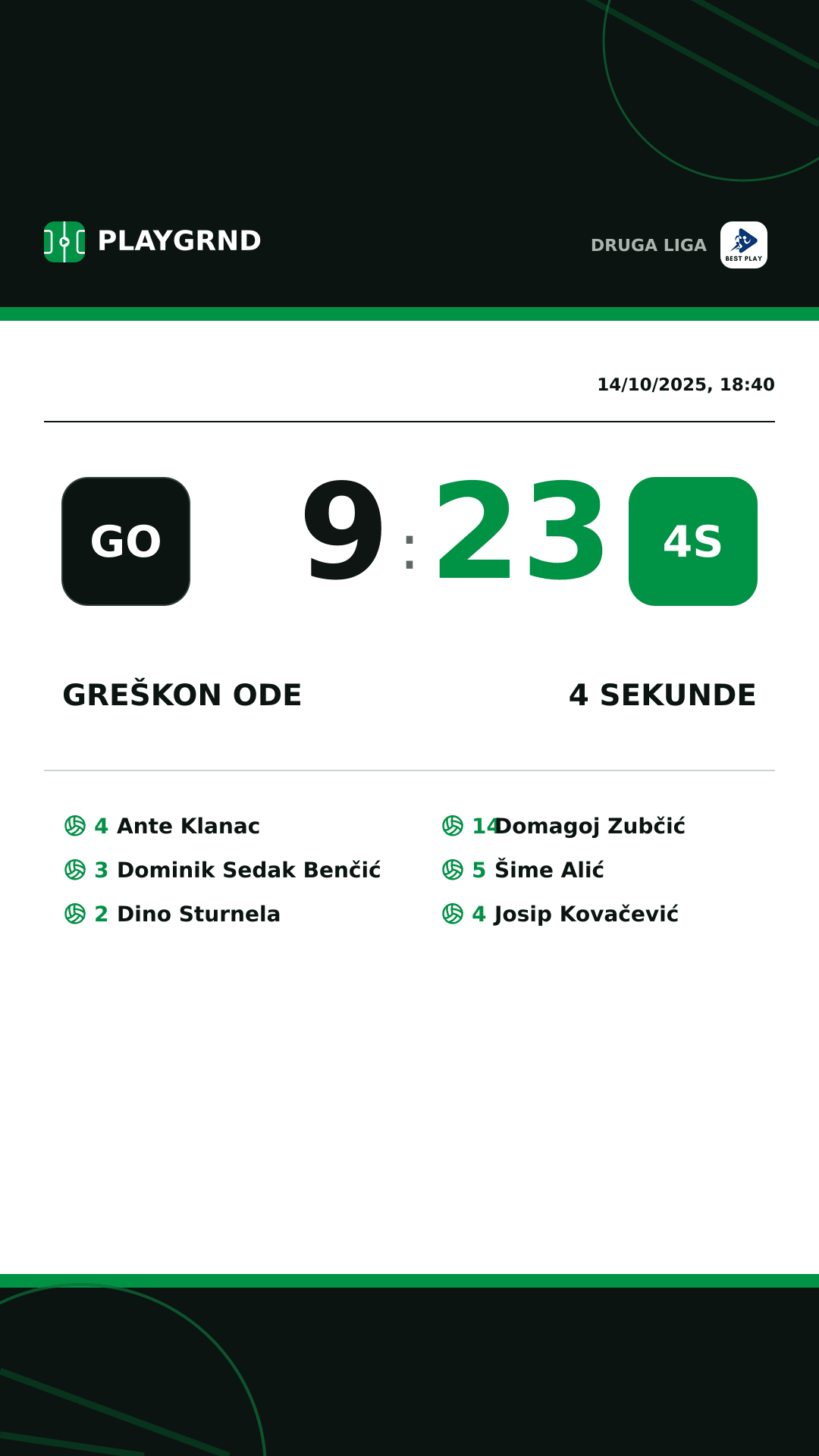 PLAYGRND

DRUGA LIGA
BEST PLAY

14/10/2025, 18:40

GO

9 : 23

4S

GREŠKON ODE

4 SEKUNDE

4 Ante Klanac
3 Dominik Sedak Benčić
2 Dino Sturnela

14 Domagoj Zubčić
5 Šime Alić
4 Josip Kovačević